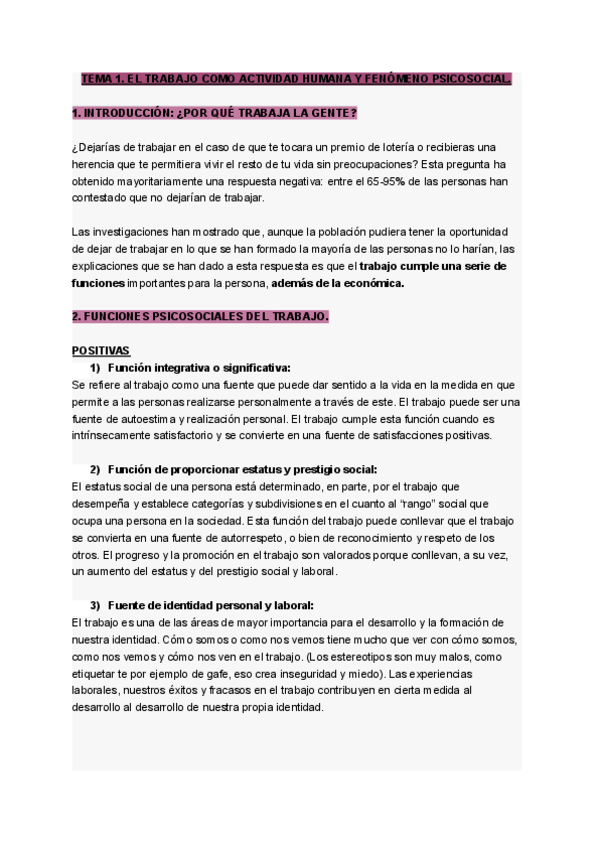 TEMA 1. EL TRABAJO COMO ACTIVIDAD HUMANA Y FENÓMENO PSICOSOCIAL.

1. INTRODUCCIÓN: ¿POR QUÉ TRABAJA LA GENTE?

¿Dejarías de trabajar en el caso de que te tocara un premio de lotería o recibieras una herencia que te permitiera vivir el resto de tu vida sin preocupaciones? Esta pregunta ha obtenido mayoritariamente una respuesta negativa: entre el 65-95% de las personas han contestado que no dejarían de trabajar.

Las investigaciones han mostrado que, aunque la población pudiera tener la oportunidad de dejar de trabajar en lo que se han formado la mayoría de las personas no lo harían, las explicaciones que se han dado a esta respuesta es que el trabajo cumple una serie de funciones importantes para la persona, además de la económica.

2. FUNCIONES PSICOSOCIALES DEL TRABAJO.

POSITIVAS
1) Función integrativa o significativa:
Se refiere al trabajo como una fuente que puede dar sentido a la vida en la medida en que permite a las personas realizarse personalmente a través de este. El trabajo puede ser una fuente de autoestima y realización personal. El trabajo cumple esta función cuando es intrínsecamente satisfactorio y se convierte en una fuente de satisfacciones positivas.

2) Función de proporcionar estatus y prestigio social:
El estatus social de una persona está determinado, en parte, por el trabajo que desempeña y establece categorías y subdivisiones en el cuanto al "rango" social que ocupa una persona en la sociedad. Esta función del trabajo puede conllevar que el trabajo se convierta en una fuente de autorrespeto, o bien de reconocimiento y respeto de los otros. El progreso y la promoción en el trabajo son valorados porque conllevan, a su vez, un aumento del estatus y del prestigio social y laboral.

3) Fuente de identidad personal y laboral:
El trabajo es una de las áreas de mayor importancia para el desarrollo y la formación de nuestra identidad. Cómo somos o como nos vemos tiene mucho que ver con cómo somos, como nos vemos y cómo nos ven en el trabajo. (Los estereotipos son muy malos, como etiquetar te por ejemplo de gafe, eso crea inseguridad y miedo). Las experiencias laborales, nuestros éxitos y fracasos en el trabajo contribuyen en cierta medida al desarrollo al desarrollo de nuestra propia identidad.